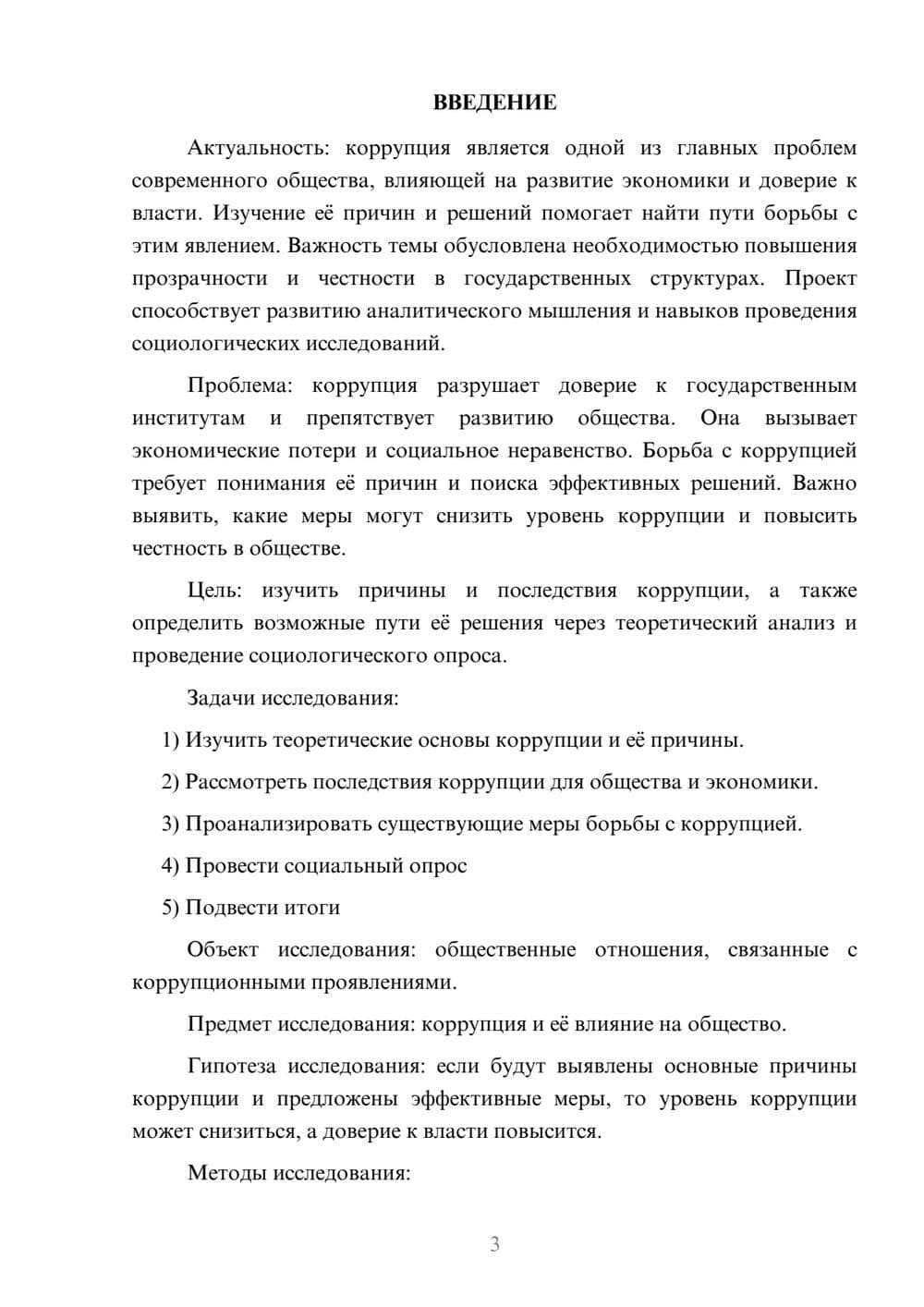 ВВЕДЕНИЕ

Актуальность: коррупция является одной из главных проблем современного общества, влияющей на развитие экономики и доверие к власти. Изучение её причин и решений помогает найти пути борьбы с этим явлением. Важность темы обусловлена необходимостью повышения прозрачности и честности в государственных структурах. Проект способствует развитию аналитического мышления и навыков проведения социологических исследований.

Проблема: коррупция разрушает доверие к государственным институтам и препятствует развитию общества. Она вызывает экономические потери и социальное неравенство. Борьба с коррупцией требует понимания её причин и поиска эффективных решений. Важно выявить, какие меры могут снизить уровень коррупции и повысить честность в обществе.

Цель: изучить причины и последствия коррупции, а также определить возможные пути её решения через теоретический анализ и проведение социологического опроса.

Задачи исследования:

1) Изучить теоретические основы коррупции и её причины.

2) Рассмотреть последствия коррупции для общества и экономики.

3) Проанализировать существующие меры борьбы с коррупцией.

4) Провести социальный опрос

5) Подвести итоги

Объект исследования: общественные отношения, связанные с коррупционными проявлениями.

Предмет исследования: коррупция и её влияние на общество.

Гипотеза исследования: если будут выявлены основные причины коррупции и предложены эффективные меры, то уровень коррупции может снизиться, а доверие к власти повысится.

Методы исследования:

3